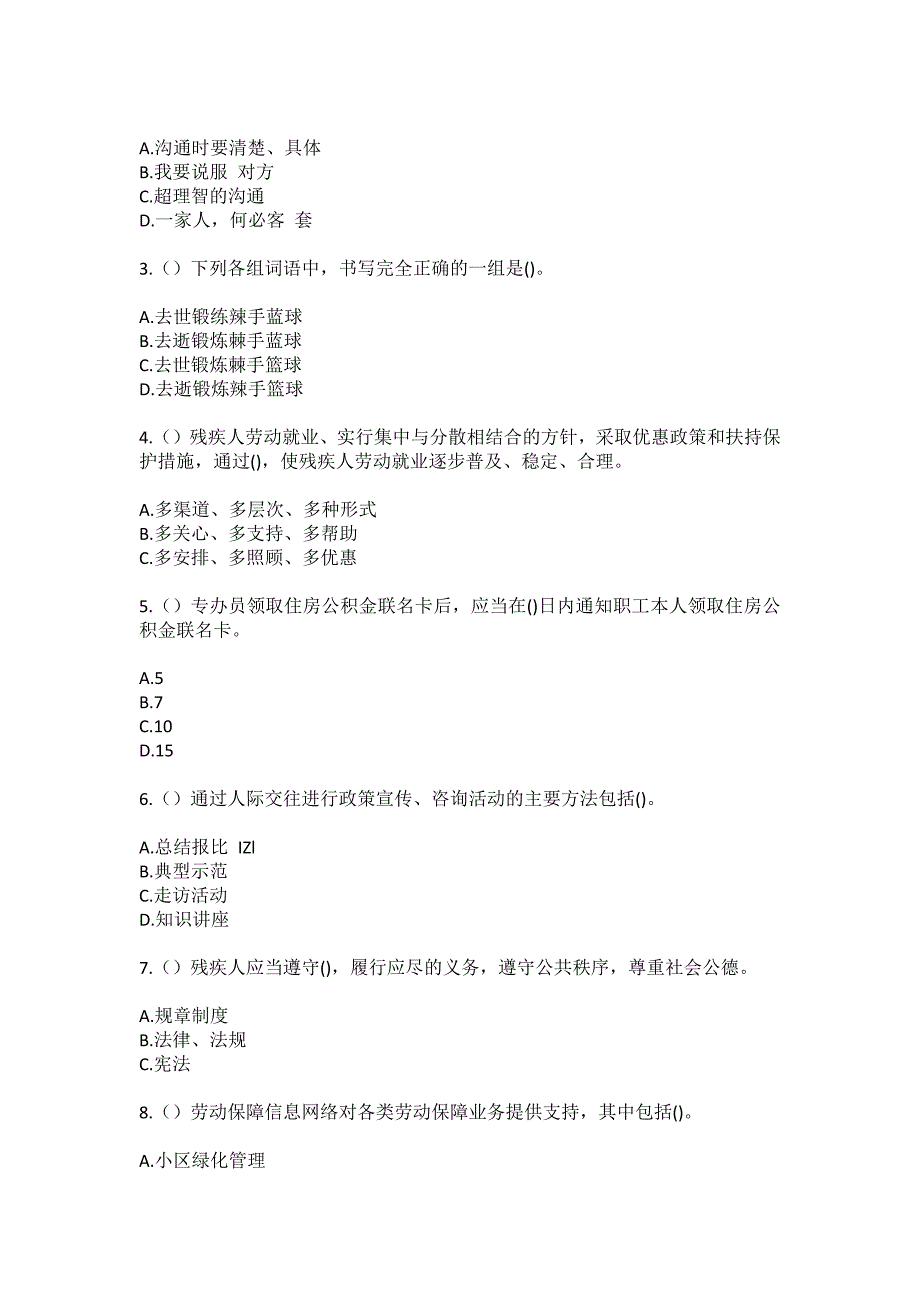 A.沟通时要清楚、具体
B.我要说服 对方
C.超理智的沟通
D.一家人，何必客 套

3.（）下列各组词语中，书写完全正确的一组是()。

A.去世锻练辣手蓝球
B.去逝锻炼棘手蓝球
C.去世锻炼棘手篮球
D.去逝锻炼辣手篮球

4.（）残疾人劳动就业、实行集中与分散相结合的方针，采取优惠政策和扶持保护措施，通过()，使残疾人劳动就业逐步普及、稳定、合理。

A.多渠道、多层次、多种形式
B.多关心、多支持、多帮助
C.多安排、多照顾、多优惠

5.（）专办员领取住房公积金联名卡后，应当在()日内通知职工本人领取住房公积金联名卡。

A.5
B.7
C.10
D.15

6.（）通过人际交往进行政策宣传、咨询活动的主要方法包括()。

A.总结报比 IZI
B.典型示范
C.走访活动
D.知识讲座

7.（）残疾人应当遵守()，履行应尽的义务，遵守公共秩序，尊重社会公德。

A.规章制度
B.法律、法规
C.宪法

8.（）劳动保障信息网络对各类劳动保障业务提供支持，其中包括()。

A.小区绿化管理